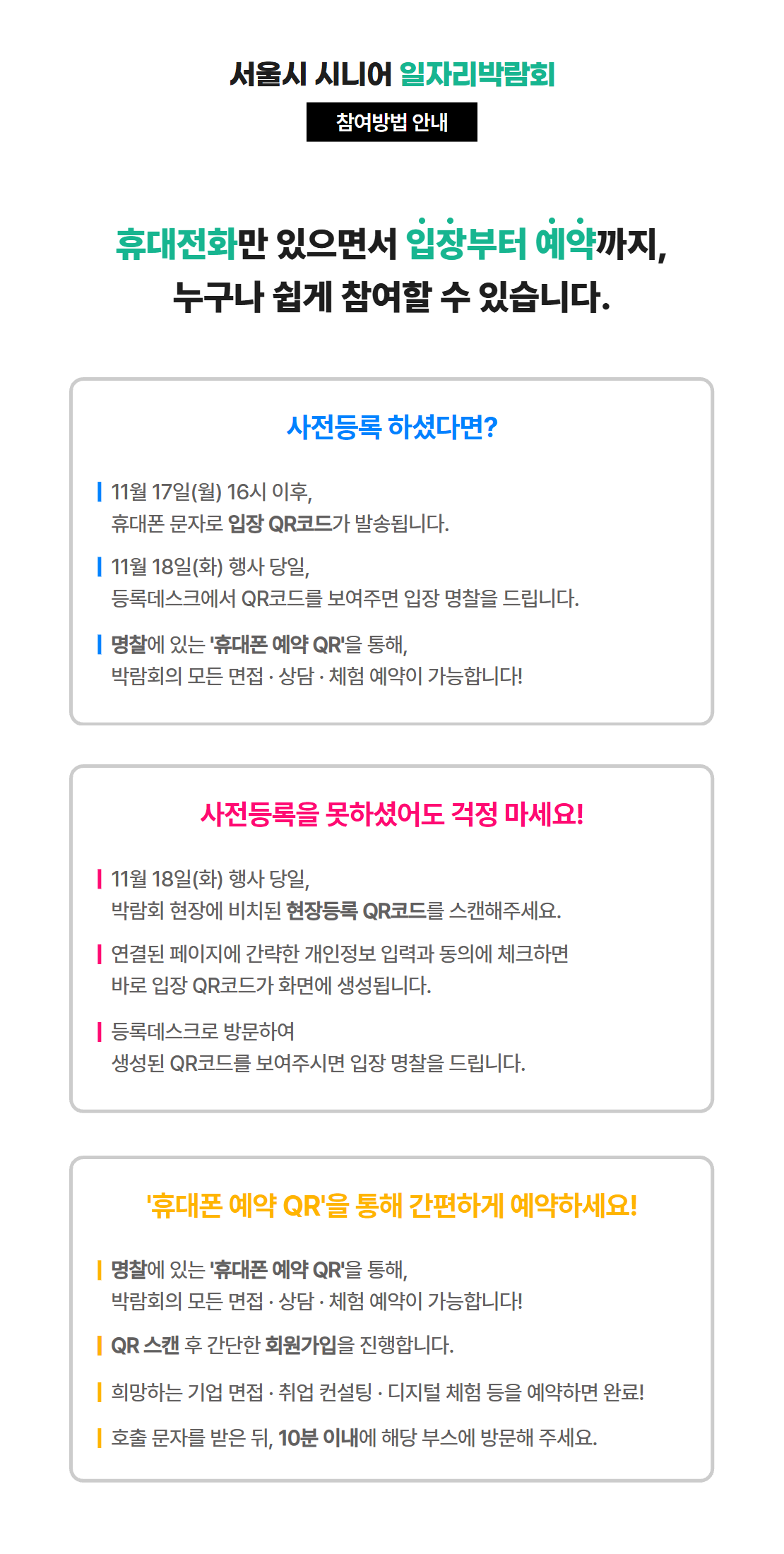 서울시 시니어 일자리박람회

참여방법 안내

휴대전화만 있으면서 입장부터 예약까지,
누구나 쉽게 참여할 수 있습니다.

사전등록 하셨다면?

11월 17일(월) 16시 이후,
휴대폰 문자로 입장 QR코드가 발송됩니다.

11월 18일(화) 행사 당일,
등록데스크에서 QR코드를 보여주면 입장 명찰을 드립니다.

명찰에 있는 '휴대폰 예약 QR'을 통해,
박람회의 모든 면접 · 상담 · 체험 예약이 가능합니다!

사전등록을 못하셨어도 걱정 마세요!

11월 18일(화) 행사 당일,
박람회 현장에 비치된 현장등록 QR코드를 스캔해주세요.

연결된 페이지에 간략한 개인정보 입력과 동의에 체크하면
바로 입장 QR코드가 화면에 생성됩니다.

등록데스크로 방문하여
생성된 QR코드를 보여주시면 입장 명찰을 드립니다.

'휴대폰 예약 QR'을 통해 간편하게 예약하세요!

명찰에 있는 '휴대폰 예약 QR'을 통해,
박람회의 모든 면접 · 상담 · 체험 예약이 가능합니다!

QR 스캔 후 간단한 회원가입을 진행합니다.

희망하는 기업 면접 · 취업 컨설팅 · 디지털 체험 등을 예약하면 완료!

호출 문자를 받은 뒤, 10분 이내에 해당 부스에 방문해 주세요.